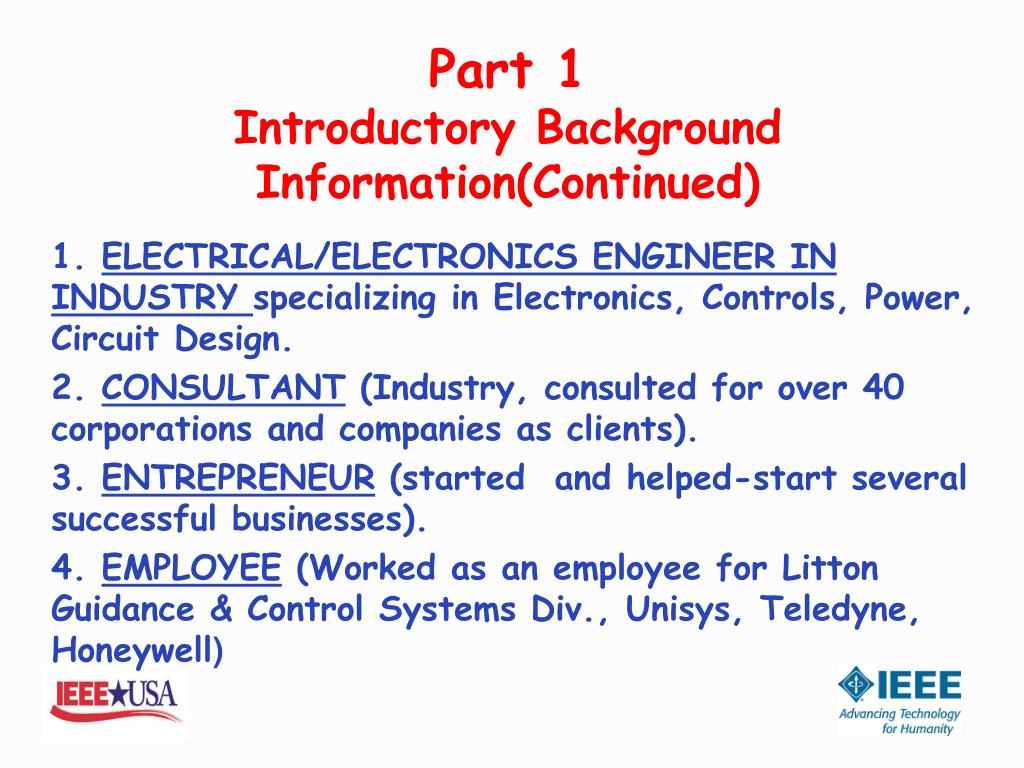 Part 1
Introductory Background Information(Continued)

1. ELECTRICAL/ELECTRONICS ENGINEER IN INDUSTRY specializing in Electronics, Controls, Power, Circuit Design.

2. CONSULTANT (Industry, consulted for over 40 corporations and companies as clients).

3. ENTREPRENEUR (started and helped-start several successful businesses).

4. EMPLOYEE (Worked as an employee for Litton Guidance & Control Systems Div., Unisys, Teledyne, Honeywell)

IEEE★USA

IEEE
Advancing Technology for Humanity